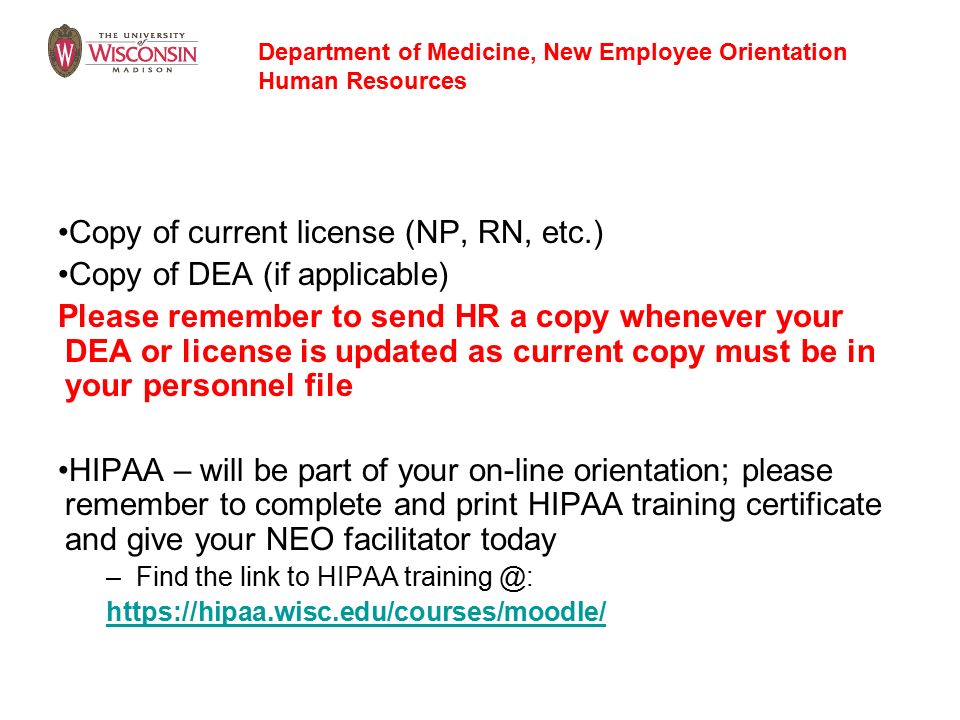 THE UNIVERSITY of WISCONSIN MADISON

Department of Medicine, New Employee Orientation
Human Resources

•Copy of current license (NP, RN, etc.)
•Copy of DEA (if applicable)
Please remember to send HR a copy whenever your DEA or license is updated as current copy must be in your personnel file

•HIPAA – will be part of your on-line orientation; please remember to complete and print HIPAA training certificate and give your NEO facilitator today
– Find the link to HIPAA training @:
https://hipaa.wisc.edu/courses/moodle/